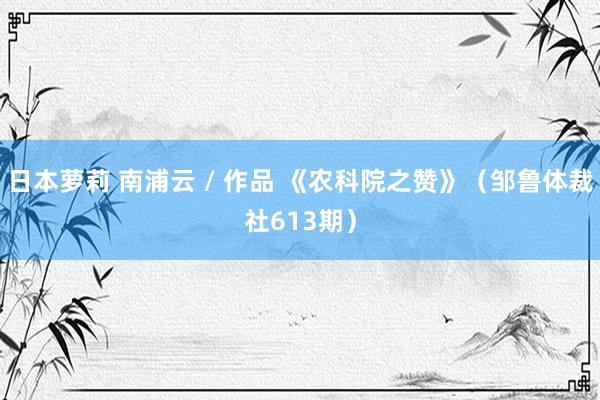 日本萝莉 南浦云 / 作品 《农科院之赞》（邹鲁体裁社613期）